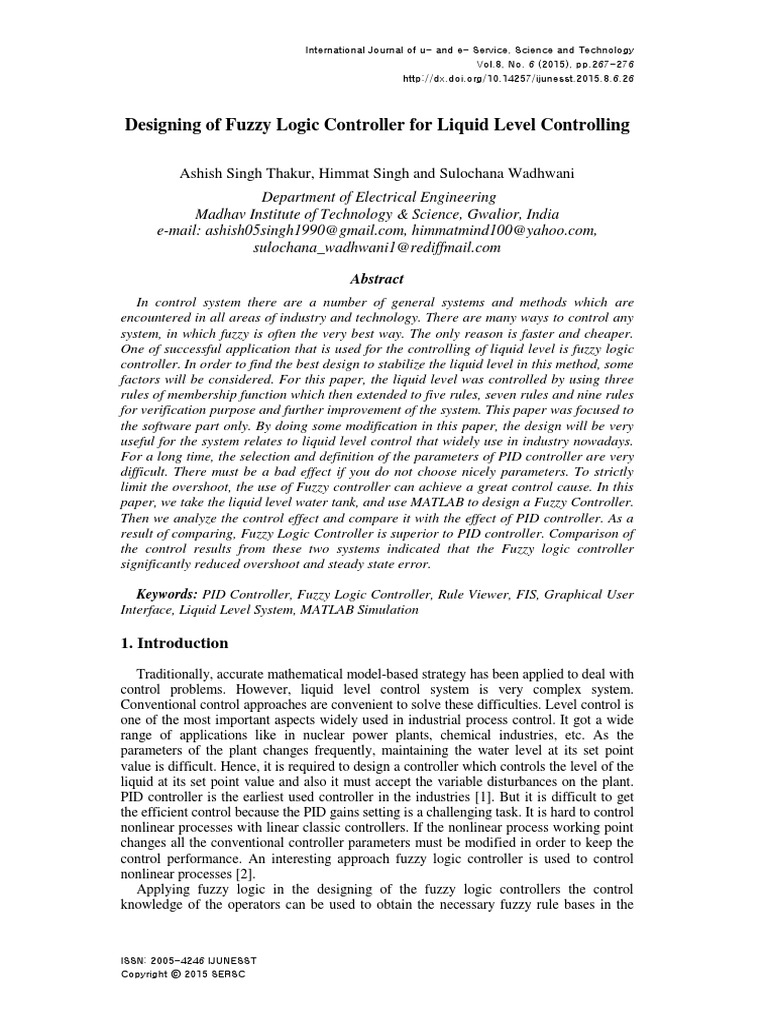 International Journal of u- and e- Service, Science and Technology
Vol.8, No. 6 (2015), pp.267-276
http://dx.doi.org/10.14257/ijunesst.2015.8.6.26

Designing of Fuzzy Logic Controller for Liquid Level Controlling

Ashish Singh Thakur, Himmat Singh and Sulochana Wadhwani

Department of Electrical Engineering
Madhav Institute of Technology & Science, Gwalior, India
e-mail: ashish05singh1990@gmail.com, himmatmind100@yahoo.com, sulochana_wadhwani1@rediffmail.com

Abstract

In control system there are a number of general systems and methods which are encountered in all areas of industry and technology. There are many ways to control any system, in which fuzzy is often the very best way. The only reason is faster and cheaper. One of successful application that is used for the controlling of liquid level is fuzzy logic controller. In order to find the best design to stabilize the liquid level in this method, some factors will be considered. For this paper, the liquid level was controlled by using three rules of membership function which then extended to five rules, seven rules and nine rules for verification purpose and further improvement of the system. This paper was focused to the software part only. By doing some modification in this paper, the design will be very useful for the system relates to liquid level control that widely use in industry nowadays. For a long time, the selection and definition of the parameters of PID controller are very difficult. There must be a bad effect if you do not choose nicely parameters. To strictly limit the overshoot, the use of Fuzzy controller can achieve a great control cause. In this paper, we take the liquid level water tank, and use MATLAB to design a Fuzzy Controller. Then we analyze the control effect and compare it with the effect of PID controller. As a result of comparing, Fuzzy Logic Controller is superior to PID controller. Comparison of the control results from these two systems indicated that the Fuzzy logic controller significantly reduced overshoot and steady state error.

Keywords: PID Controller, Fuzzy Logic Controller, Rule Viewer, FIS, Graphical User Interface, Liquid Level System, MATLAB Simulation

1. Introduction

Traditionally, accurate mathematical model-based strategy has been applied to deal with control problems. However, liquid level control system is very complex system. Conventional control approaches are convenient to solve these difficulties. Level control is one of the most important aspects widely used in industrial process control. It got a wide range of applications like in nuclear power plants, chemical industries, etc. As the parameters of the plant changes frequently, maintaining the water level at its set point value is difficult. Hence, it is required to design a controller which controls the level of the liquid at its set point value and also it must accept the variable disturbances on the plant. PID controller is the earliest used controller in the industries [1]. But it is difficult to get the efficient control because the PID gains setting is a challenging task. It is hard to control nonlinear processes with linear classic controllers. If the nonlinear process working point changes all the conventional controller parameters must be modified in order to keep the control performance. An interesting approach fuzzy logic controller is used to control nonlinear processes [2].

Applying fuzzy logic in the designing of the fuzzy logic controllers the control knowledge of the operators can be used to obtain the necessary fuzzy rule bases in the

ISSN: 2005-4246 IJUNESST
Copyright © 2015 SERSC